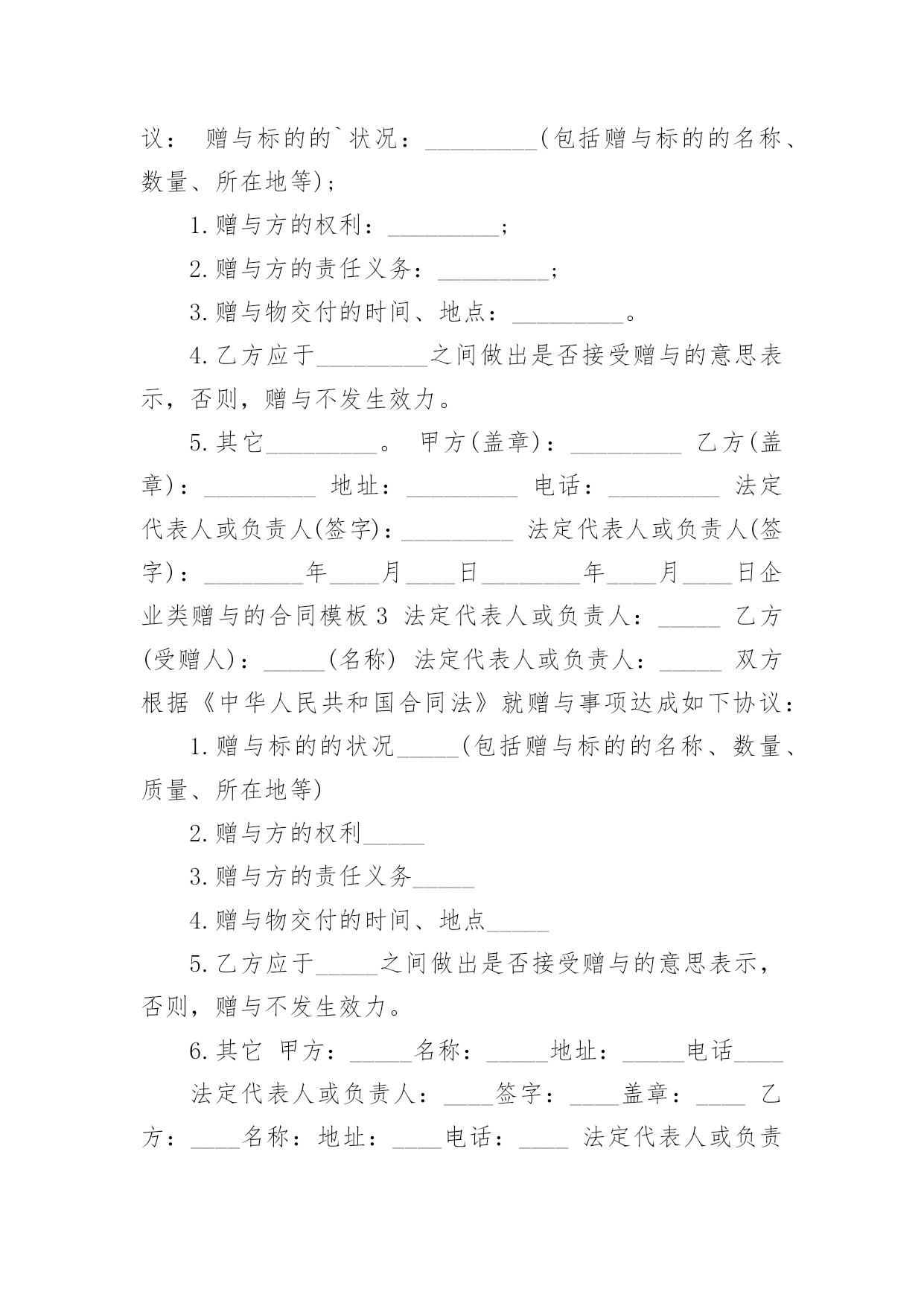 议： 赠与标的的`状况：_________(包括赠与标的的名称、数量、所在地等)；

1.赠与方的权利：_________；

2.赠与方的责任义务：_________；

3.赠与物交付的时间、地点：_________。

4.乙方应于_________之间做出是否接受赠与的意思表示，否则，赠与不发生效力。

5.其它_________。 甲方(盖章)：_________ 乙方(盖章)：_________ 地址：_________ 电话：_________ 法定代表人或负责人(签字)：_________ 法定代表人或负责人(签字)：________年____月____日________年____月____日企业类赠与的合同模板3 法定代表人或负责人：_____ 乙方(受赠人)：_____(名称) 法定代表人或负责人：_____ 双方根据《中华人民共和国合同法》就赠与事项达成如下协议：

1.赠与标的的状况_____(包括赠与标的的名称、数量、质量、所在地等)

2.赠与方的权利_____

3.赠与方的责任义务_____

4.赠与物交付的时间、地点_____

5.乙方应于_____之间做出是否接受赠与的意思表示，否则，赠与不发生效力。

6.其它 甲方：_____名称：_____地址：_____电话____

法定代表人或负责人：____签字：____盖章：____ 乙方：____名称：地址：____电话：____ 法定代表人或负责